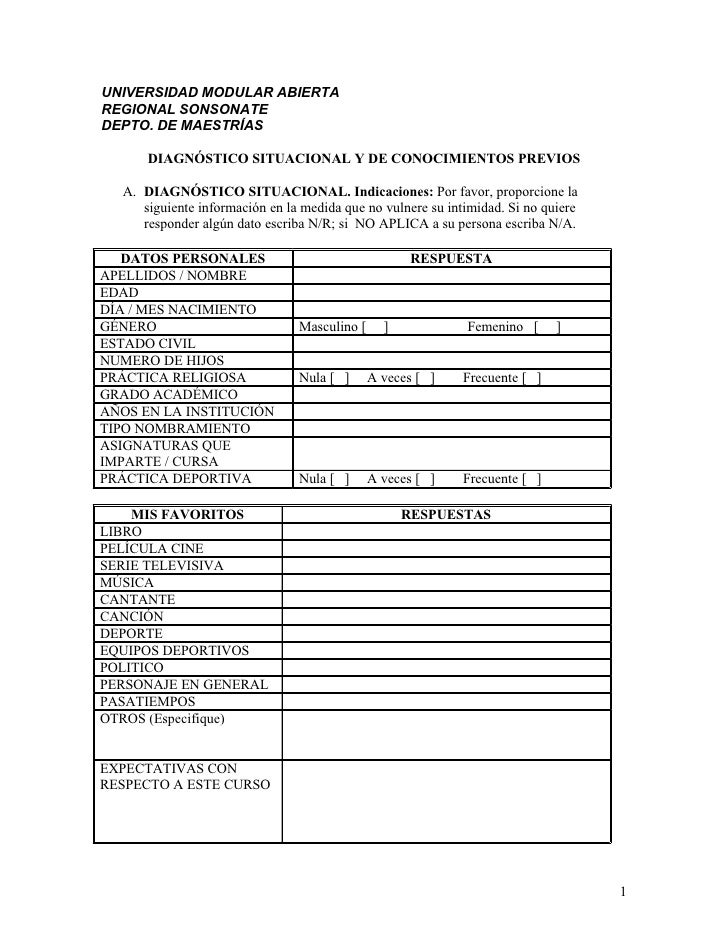 UNIVERSIDAD MODULAR ABIERTA
REGIONAL SONSONATE
DEPTO. DE MAESTRÍAS

DIAGNÓSTICO SITUACIONAL Y DE CONOCIMIENTOS PREVIOS

A. DIAGNÓSTICO SITUACIONAL. Indicaciones: Por favor, proporcione la siguiente información en la medida que no vulnere su intimidad. Si no quiere responder algún dato escriba N/R; si NO APLICA a su persona escriba N/A.

| DATOS PERSONALES | RESPUESTA |
|---|---|
| APELLIDOS / NOMBRE | |
| EDAD | |
| DÍA / MES NACIMIENTO | |
| GÉNERO | Masculino [ ] Femenino [ ] |
| ESTADO CIVIL | |
| NUMERO DE HIJOS | |
| PRÁCTICA RELIGIOSA | Nula [ ] A veces [ ] Frecuente [ ] |
| GRADO ACADÉMICO | |
| AÑOS EN LA INSTITUCIÓN | |
| TIPO NOMBRAMIENTO | |
| ASIGNATURAS QUE IMPARTE / CURSA | |
| PRÁCTICA DEPORTIVA | Nula [ ] A veces [ ] Frecuente [ ] |

| MIS FAVORITOS | RESPUESTAS |
|---|---|
| LIBRO | |
| PELÍCULA CINE | |
| SERIE TELEVISIVA | |
| MÚSICA | |
| CANTANTE | |
| CANCIÓN | |
| DEPORTE | |
| EQUIPOS DEPORTIVOS | |
| POLITICO | |
| PERSONAJE EN GENERAL | |
| PASATIEMPOS | |
| OTROS (Especifique) | |
| EXPECTATIVAS CON RESPECTO A ESTE CURSO | |

1